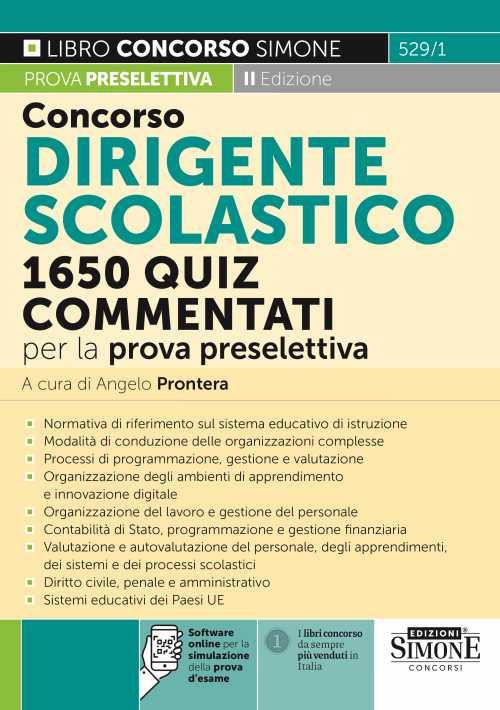 LIBRO CONCORSO SIMONE 529/1

PROVA PRESELETTIVA II Edizione

Concorso
DIRIGENTE SCOLASTICO
1650 QUIZ COMMENTATI
per la prova preselettiva

A cura di Angelo Prontera

Normativa di riferimento sul sistema educativo di istruzione
Modalità di conduzione delle organizzazioni complesse
Processi di programmazione, gestione e valutazione
Organizzazione degli ambienti di apprendimento e innovazione digitale
Organizzazione del lavoro e gestione del personale
Contabilità di Stato, programmazione e gestione finanziaria
Valutazione e autovalutazione del personale, degli apprendimenti, dei sistemi e dei processi scolastici
Diritto civile, penale e amministrativo
Sistemi educativi dei Paesi UE

Software online per la simulazione della prova d'esame

1 I libri concorso da sempre più venduti in Italia

EDIZIONI SIMONE CONCORSI